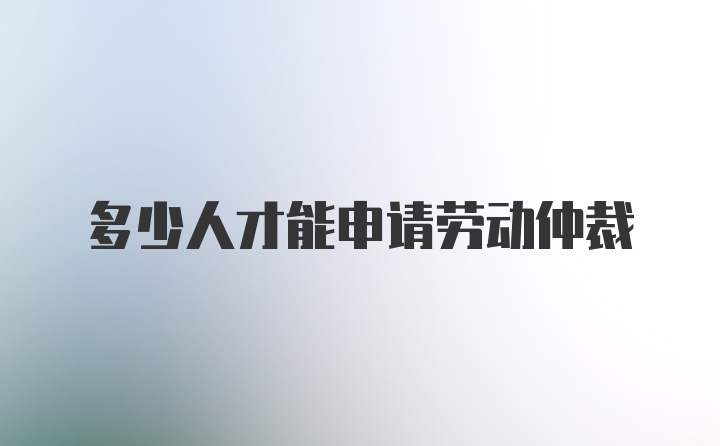 多少人才能申请劳动仲裁